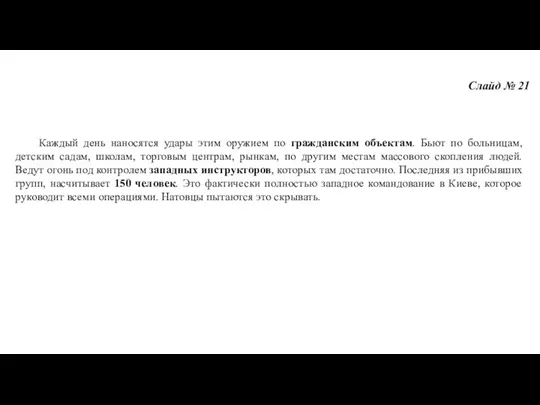 Слайд № 21

Каждый день наносятся удары этим оружием по гражданским объектам. Бьют по больницам, детским садам, школам, торговым центрам, рынкам, по другим местам массового скопления людей. Ведут огонь под контролем западных инструкторов, которых там достаточно. Последняя из прибывших групп, насчитывает 150 человек. Это фактически полностью западное командование в Киеве, которое руководит всеми операциями. Натовцы пытаются это скрывать.